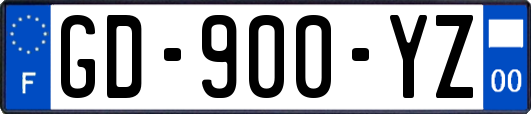 F
GD-900-YZ
00